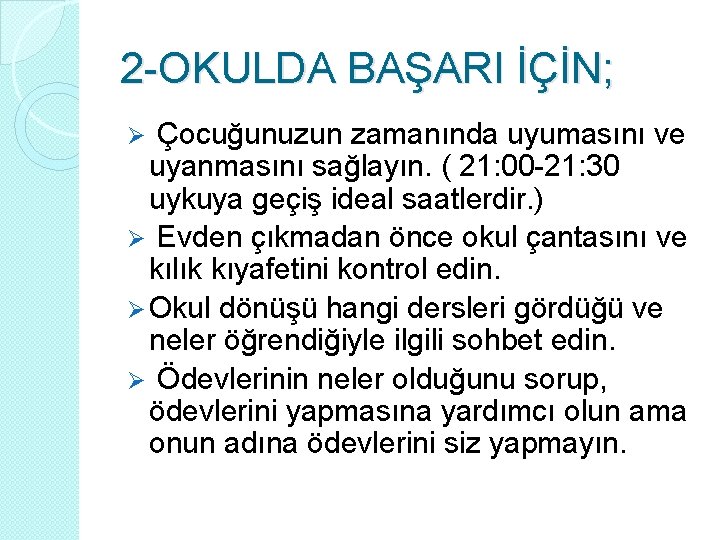 2-OKULDA BAŞARI İÇİN;

➢ Çocuğunuzun zamanında uyumasını ve uyanmasını sağlayın. ( 21:00-21:30 uykuya geçiş ideal saatlerdir.)

➢ Evden çıkmadan önce okul çantasını ve kılık kıyafetini kontrol edin.

➢ Okul dönüşü hangi dersleri gördüğü ve neler öğrendiğiyle ilgili sohbet edin.

➢ Ödevlerinin neler olduğunu sorup, ödevlerini yapmasına yardımcı olun ama onun adına ödevlerini siz yapmayın.